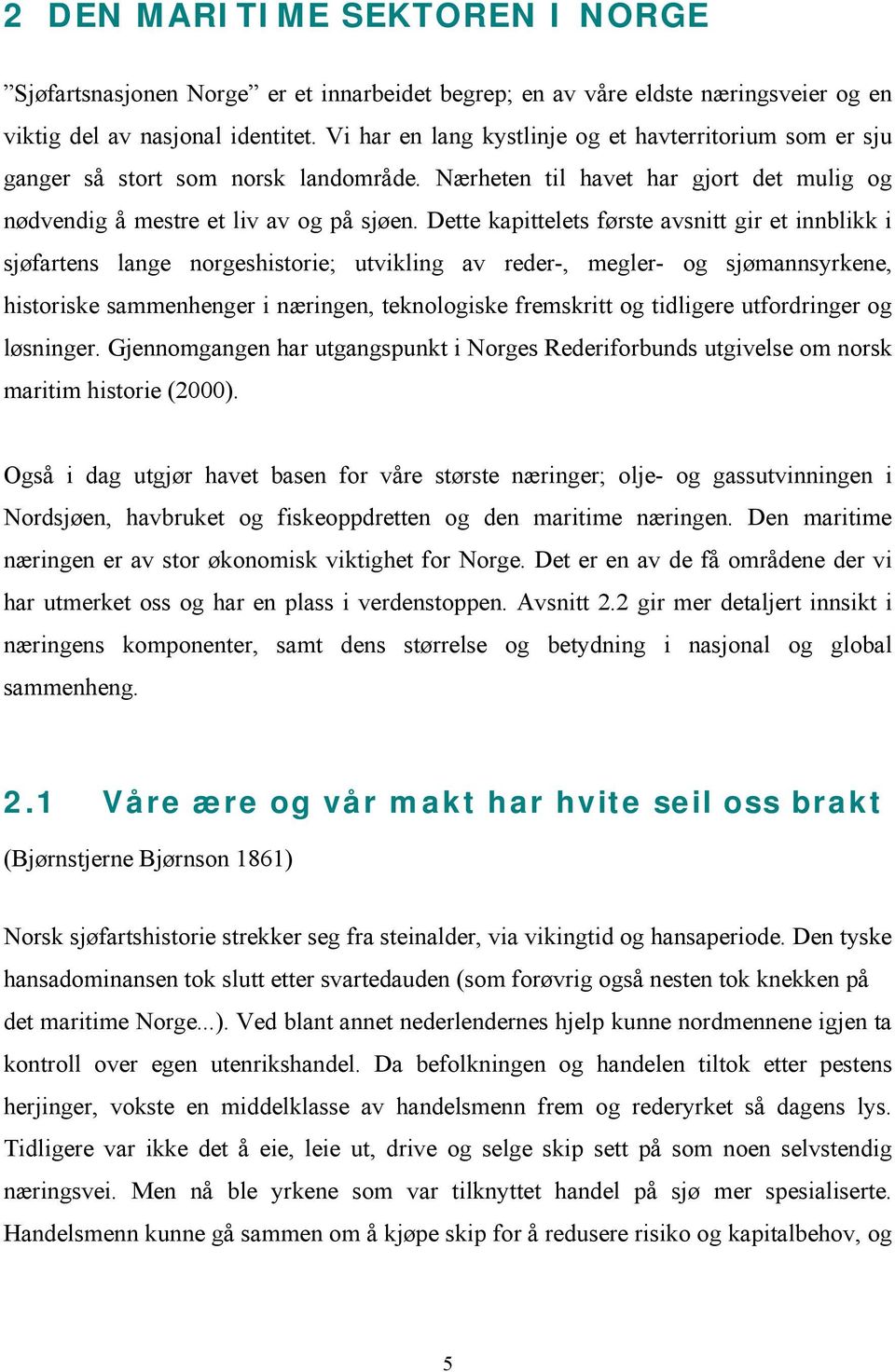 2 DEN MARITIME SEKTOREN I NORGE

”Sjøfartsnasjonen Norge” er et innarbeidet begrep; en av våre eldste næringsveier og en viktig del av nasjonal identitet. Vi har en lang kystlinje og et havterritorium som er sju ganger så stort som norsk landområde. Nærheten til havet har gjort det mulig og nødvendig å mestre et liv av og på sjøen. Dette kapittelets første avsnitt gir et innblikk i sjøfartens lange norgeshistorie; utvikling av reder-, megler- og sjømannsyrkene, historiske sammenhenger i næringen, teknologiske fremskritt og tidligere utfordringer og løsninger. Gjennomgangen har utgangspunkt i Norges Rederiforbunds utgivelse om norsk maritim historie (2000).

Også i dag utgjør havet basen for våre største næringer; olje- og gassutvinningen i Nordsjøen, havbruket og fiskeoppdretten og den maritime næringen. Den maritime næringen er av stor økonomisk viktighet for Norge. Det er en av de få områdene der vi har utmerket oss og har en plass i verdenstoppen. Avsnitt 2.2 gir mer detaljert innsikt i næringens komponenter, samt dens størrelse og betydning i nasjonal og global sammenheng.

2.1 Våre ære og vår makt har hvite seil oss brakt

(Bjørnstjerne Bjørnson 1861)

Norsk sjøfartshistorie strekker seg fra steinalder, via vikingtid og hansaperiode. Den tyske hansadominansen tok slutt etter svartedauden (som forøvrig også nesten tok knekken på det maritime Norge...). Ved blant annet nederlendernes hjelp kunne nordmennene igjen ta kontroll over egen utenrikshandel. Da befolkningen og handelen tiltok etter pestens herjinger, vokste en middelklasse av handelsmenn frem og rederyrket så dagens lys. Tidligere var ikke det å eie, leie ut, drive og selge skip sett på som noen selvstendig næringsvei. Men nå ble yrkene som var tilknyttet handel på sjø mer spesialiserte. Handelsmenn kunne gå sammen om å kjøpe skip for å redusere risiko og kapitalbehov, og

5